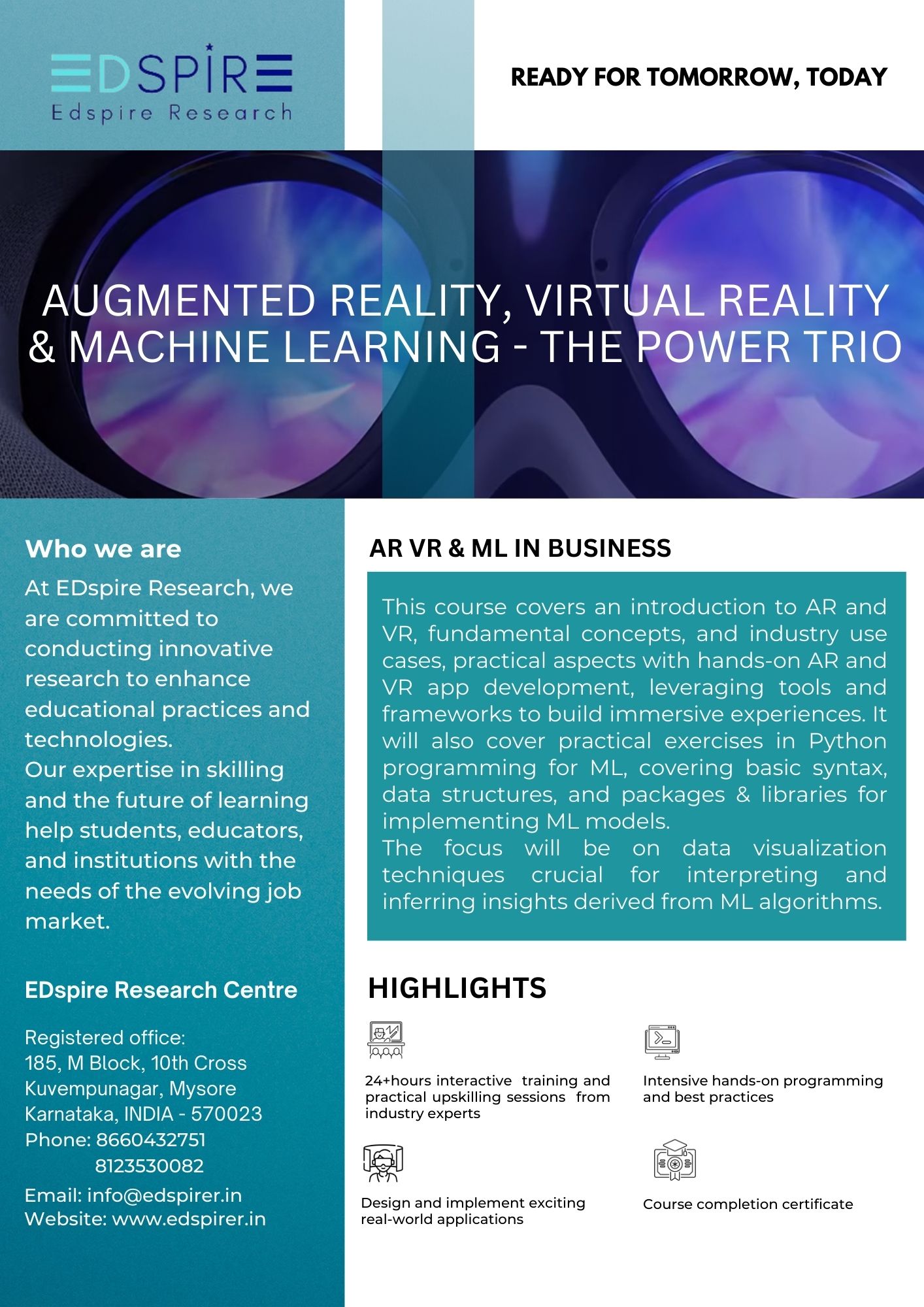 EDSPIRE
Edspire Research

READY FOR TOMORROW, TODAY

AUGMENTED REALITY, VIRTUAL REALITY & MACHINE LEARNING - THE POWER TRIO

Who we are

At EDspire Research, we are committed to conducting innovative research to enhance educational practices and technologies.
Our expertise in skilling and the future of learning help students, educators, and institutions with the needs of the evolving job market.

EDspire Research Centre

Registered office:
185, M Block, 10th Cross
Kuvempunagar, Mysore
Karnataka, INDIA - 570023
Phone: 8660432751
8123530082
Email: info@edspirer.in
Website: www.edspirer.in

AR VR & ML IN BUSINESS

This course covers an introduction to AR and VR, fundamental concepts, and industry use cases, practical aspects with hands-on AR and VR app development, leveraging tools and frameworks to build immersive experiences. It will also cover practical exercises in Python programming for ML, covering basic syntax, data structures, and packages & libraries for implementing ML models.
The focus will be on data visualization techniques crucial for interpreting and inferring insights derived from ML algorithms.

HIGHLIGHTS

24+hours interactive training and practical upskilling sessions from industry experts

Intensive hands-on programming and best practices

Design and implement exciting real-world applications

Course completion certificate